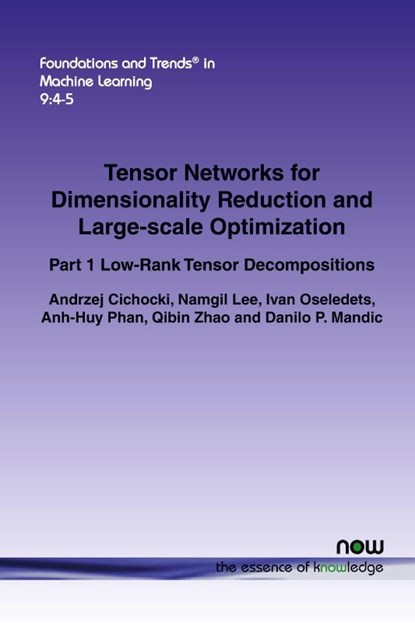 Foundations and Trends® in Machine Learning
9:4-5

Tensor Networks for Dimensionality Reduction and Large-scale Optimization

Part 1 Low-Rank Tensor Decompositions

Andrzej Cichocki, Namgil Lee, Ivan Oseledets, Anh-Huy Phan, Qibin Zhao and Danilo P. Mandic

now
the essence of knowledge